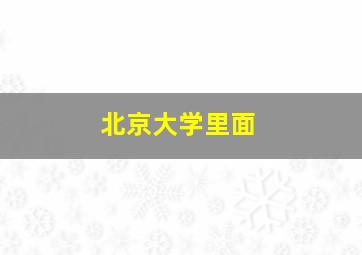 北京大学里面